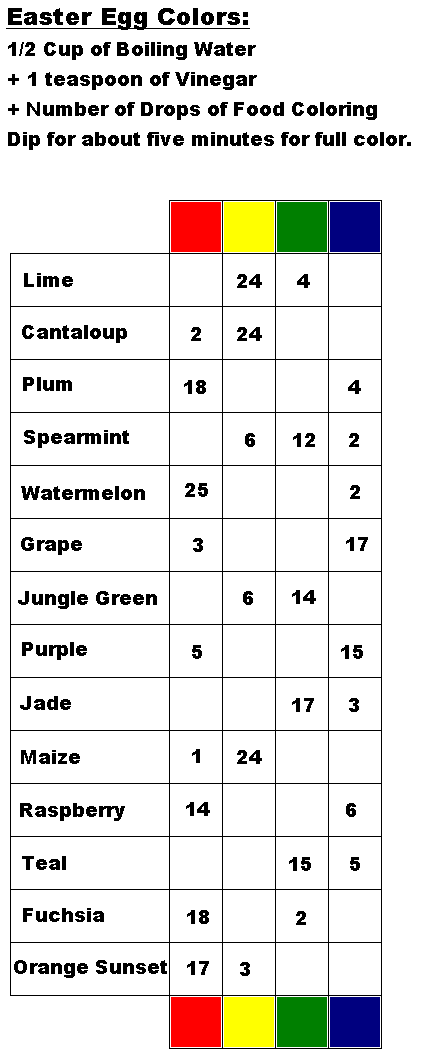 Easter Egg Colors:
1/2 Cup of Boiling Water
+ 1 teaspoon of Vinegar
+ Number of Drops of Food Coloring
Dip for about five minutes for full color.

| | | | | |
|---|---|---|---|---|
| Lime | | 24 | 4 | |
| Cantaloup | 2 | 24 | | |
| Plum | 18 | | | 4 |
| Spearmint | | 6 | 12 | 2 |
| Watermelon | 25 | | | 2 |
| Grape | 3 | | | 17 |
| Jungle Green | | 6 | 14 | |
| Purple | 5 | | | 15 |
| Jade | | | 17 | 3 |
| Maize | 1 | 24 | | |
| Raspberry | 14 | | | 6 |
| Teal | | | 15 | 5 |
| Fuchsia | 18 | | 2 | |
| Orange Sunset | 17 | 3 | | |